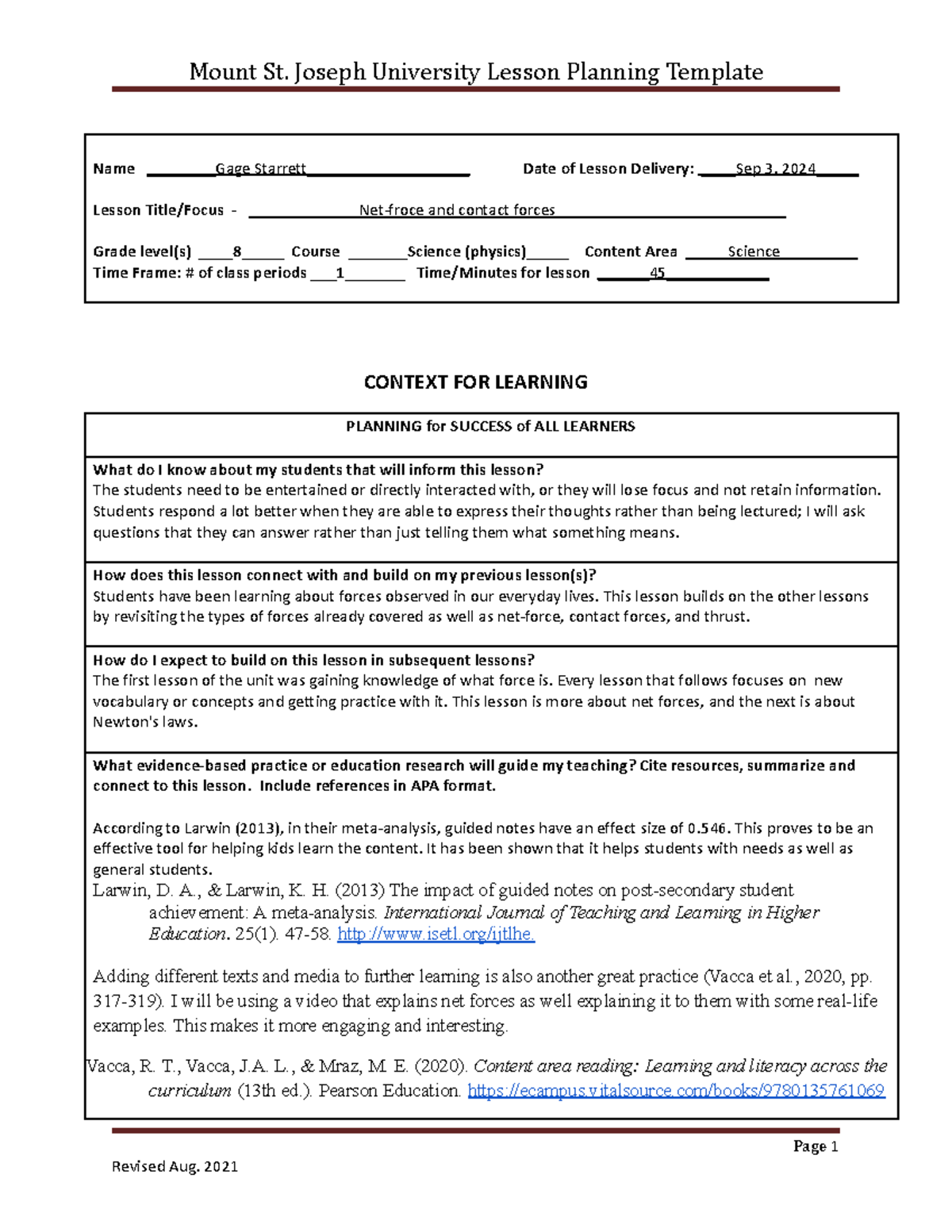 Mount St. Joseph University Lesson Planning Template

Name ____Gage Starrett____ Date of Lesson Delivery: ____Sep 3, 2024____

Lesson Title/Focus - ____Net-froce and contact forces____

Grade level(s) ____8____ Course ____Science (physics)____ Content Area ____Science____
Time Frame: # of class periods ____1____ Time/Minutes for lesson ____45____

CONTEXT FOR LEARNING

PLANNING for SUCCESS of ALL LEARNERS

What do I know about my students that will inform this lesson?
The students need to be entertained or directly interacted with, or they will lose focus and not retain information. Students respond a lot better when they are able to express their thoughts rather than being lectured; I will ask questions that they can answer rather than just telling them what something means.

How does this lesson connect with and build on my previous lesson(s)?
Students have been learning about forces observed in our everyday lives. This lesson builds on the other lessons by revisiting the types of forces already covered as well as net-force, contact forces, and thrust.

How do I expect to build on this lesson in subsequent lessons?
The first lesson of the unit was gaining knowledge of what force is. Every lesson that follows focuses on new vocabulary or concepts and getting practice with it. This lesson is more about net forces, and the next is about Newton's laws.

What evidence-based practice or education research will guide my teaching? Cite resources, summarize and connect to this lesson. Include references in APA format.

According to Larwin (2013), in their meta-analysis, guided notes have an effect size of 0.546. This proves to be an effective tool for helping kids learn the content. It has been shown that it helps students with needs as well as general students.
Larwin, D. A., & Larwin, K. H. (2013) The impact of guided notes on post-secondary student achievement: A meta-analysis. International Journal of Teaching and Learning in Higher Education. 25(1). 47-58. http://www.isetl.org/ijtlhe.

Adding different texts and media to further learning is also another great practice (Vacca et al., 2020, pp. 317-319). I will be using a video that explains net forces as well explaining it to them with some real-life examples. This makes it more engaging and interesting.

Vacca, R. T., Vacca, J.A. L., & Mraz, M. E. (2020). Content area reading: Learning and literacy across the curriculum (13th ed.). Pearson Education. https://ecampus.vitalsource.com/books/9780135761069

Page 1

Revised Aug. 2021